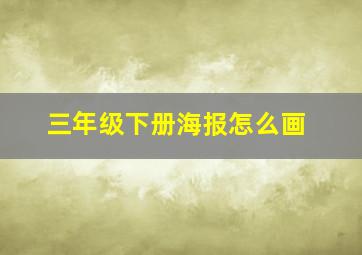 三年级下册海报怎么画